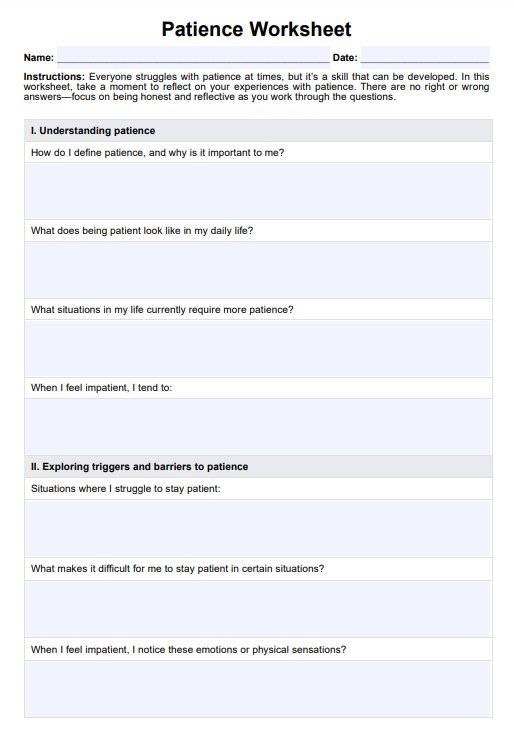 Patience Worksheet

Name: Date:

Instructions: Everyone struggles with patience at times, but it's a skill that can be developed. In this worksheet, take a moment to reflect on your experiences with patience. There are no right or wrong answers—focus on being honest and reflective as you work through the questions.

I. Understanding patience

How do I define patience, and why is it important to me?

What does being patient look like in my daily life?

What situations in my life currently require more patience?

When I feel impatient, I tend to:

II. Exploring triggers and barriers to patience

Situations where I struggle to stay patient:

What makes it difficult for me to stay patient in certain situations?

When I feel impatient, I notice these emotions or physical sensations?